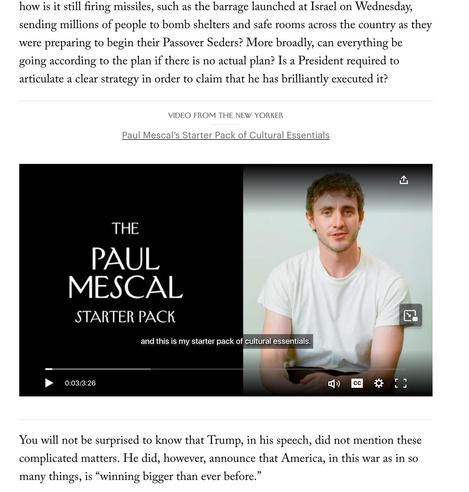 how is it still firing missiles, such as the barrage launched at Israel on Wednesday, sending millions of people to bomb shelters and safe rooms across the country as they were preparing to begin their Passover Seders? More broadly, can everything be going according to the plan if there is no actual plan? Is a President required to articulate a clear strategy in order to claim that he has brilliantly executed it?

VIDEO FROM THE NEW YORKER

Paul Mescal's Starter Pack of Cultural Essentials

THE PAUL MESCAL STARTER PACK

and this is my starter pack of cultural essentials.

0:03/3:26

CC

You will not be surprised to know that Trump, in his speech, did not mention these complicated matters. He did, however, announce that America, in this war as in so many things, is "winning bigger than ever before."